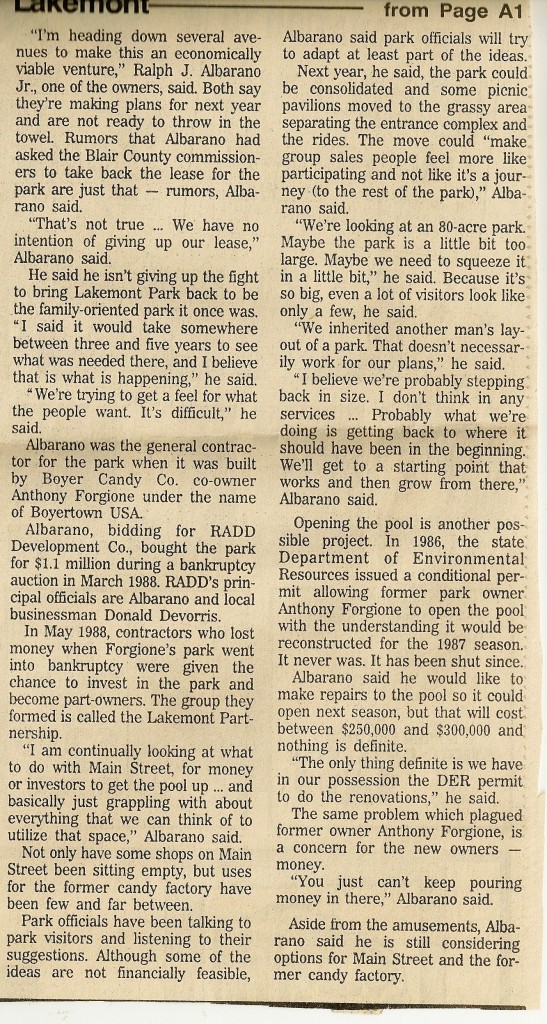 Lakemont from Page A1

"I'm heading down several avenues to make this an economically viable venture," Ralph J. Albarano Jr., one of the owners, said. Both say they're making plans for next year and are not ready to throw in the towel. Rumors that Albarano had asked the Blair County commissioners to take back the lease for the park are just that — rumors, Albarano said.

"That's not true ... We have no intention of giving up our lease," Albarano said.

He said he isn't giving up the fight to bring Lakemont Park back to be the family-oriented park it once was. "I said it would take somewhere between three and five years to see what was needed there, and I believe that is what is happening," he said.

"We're trying to get a feel for what the people want. It's difficult," he said.

Albarano was the general contractor for the park when it was built by Boyer Candy Co. co-owner Anthony Forgione under the name of Boyertown USA.

Albarano, bidding for RADD Development Co., bought the park for $1.1 million during a bankruptcy auction in March 1988. RADD's principal officials are Albarano and local businessman Donald Devorris.

In May 1988, contractors who lost money when Forgione's park went into bankruptcy were given the chance to invest in the park and become part-owners. The group they formed is called the Lakemont Partnership.

"I am continually looking at what to do with Main Street, for money or investors to get the pool up ... and basically just grappling with about everything that we can think of to utilize that space," Albarano said.

Not only have some shops on Main Street been sitting empty, but uses for the former candy factory have been few and far between.

Park officials have been talking to park visitors and listening to their suggestions. Although some of the ideas are not financially feasible, Albarano said park officials will try to adapt at least part of the ideas.

Next year, he said, the park could be consolidated and some picnic pavilions moved to the grassy area separating the entrance complex and the rides. The move could "make group sales people feel more like participating and not like it's a journey (to the rest of the park)," Albarano said.

"We're looking at an 80-acre park. Maybe the park is a little bit too large. Maybe we need to squeeze it in a little bit," he said. Because it's so big, even a lot of visitors look like only a few, he said.

"We inherited another man's layout of a park. That doesn't necessarily work for our plans," he said.

"I believe we're probably stepping back in size. I don't think in any services ... Probably what we're doing is getting back to where it should have been in the beginning. We'll get to a starting point that works and then grow from there," Albarano said.

Opening the pool is another possible project. In 1986, the state Department of Environmental Resources issued a conditional permit allowing former park owner Anthony Forgione to open the pool with the understanding it would be reconstructed for the 1987 season. It never was. It has been shut since.

Albarano said he would like to make repairs to the pool so it could open next season, but that will cost between $250,000 and $300,000 and nothing is definite.

"The only thing definite is we have in our possession the DER permit to do the renovations," he said.

The same problem which plagued former owner Anthony Forgione, is a concern for the new owners — money.

"You just can't keep pouring money in there," Albarano said.

Aside from the amusements, Albarano said he is still considering options for Main Street and the former candy factory.